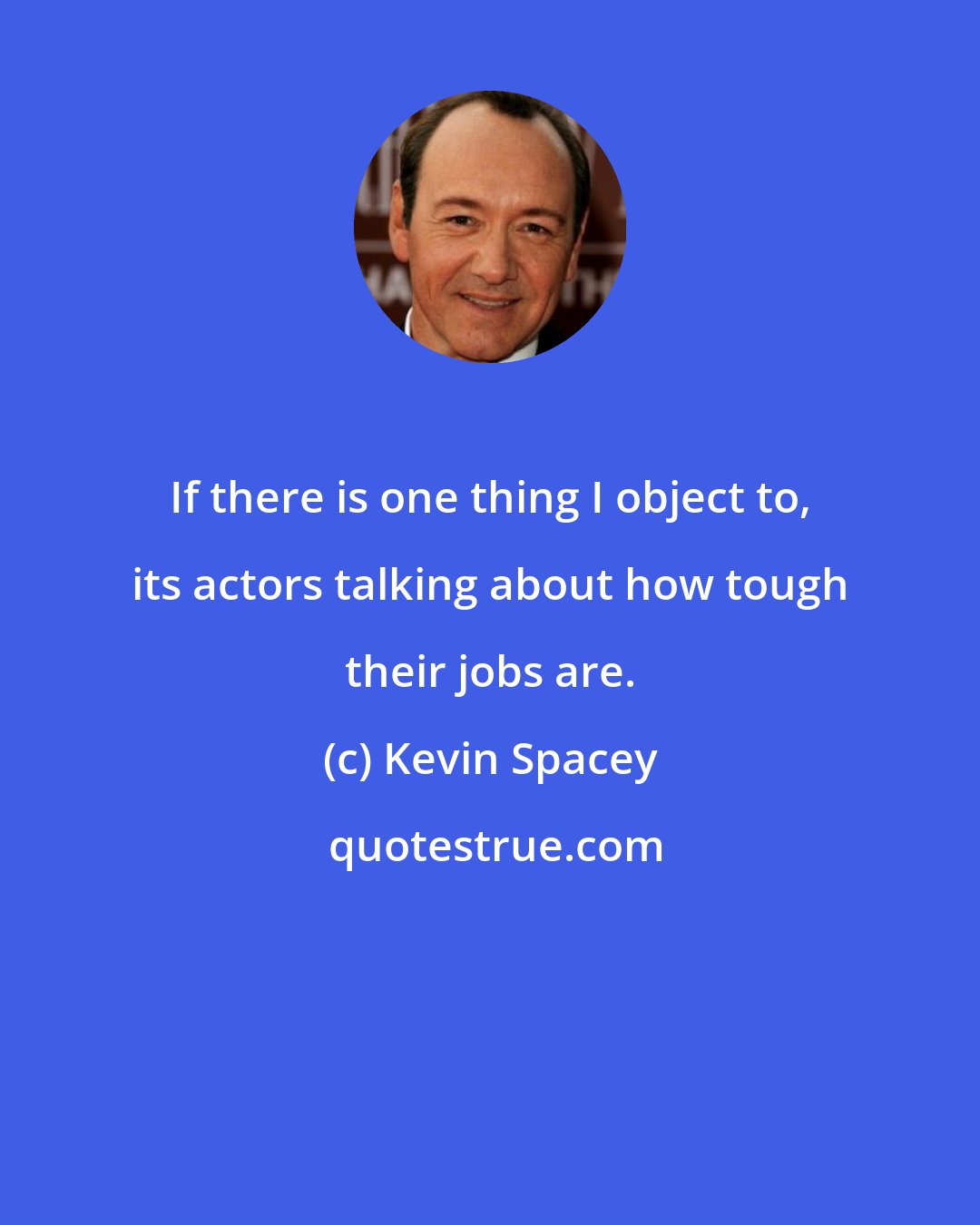 If there is one thing I object to, its actors talking about how tough their jobs are.

(c) Kevin Spacey

quotestrue.com